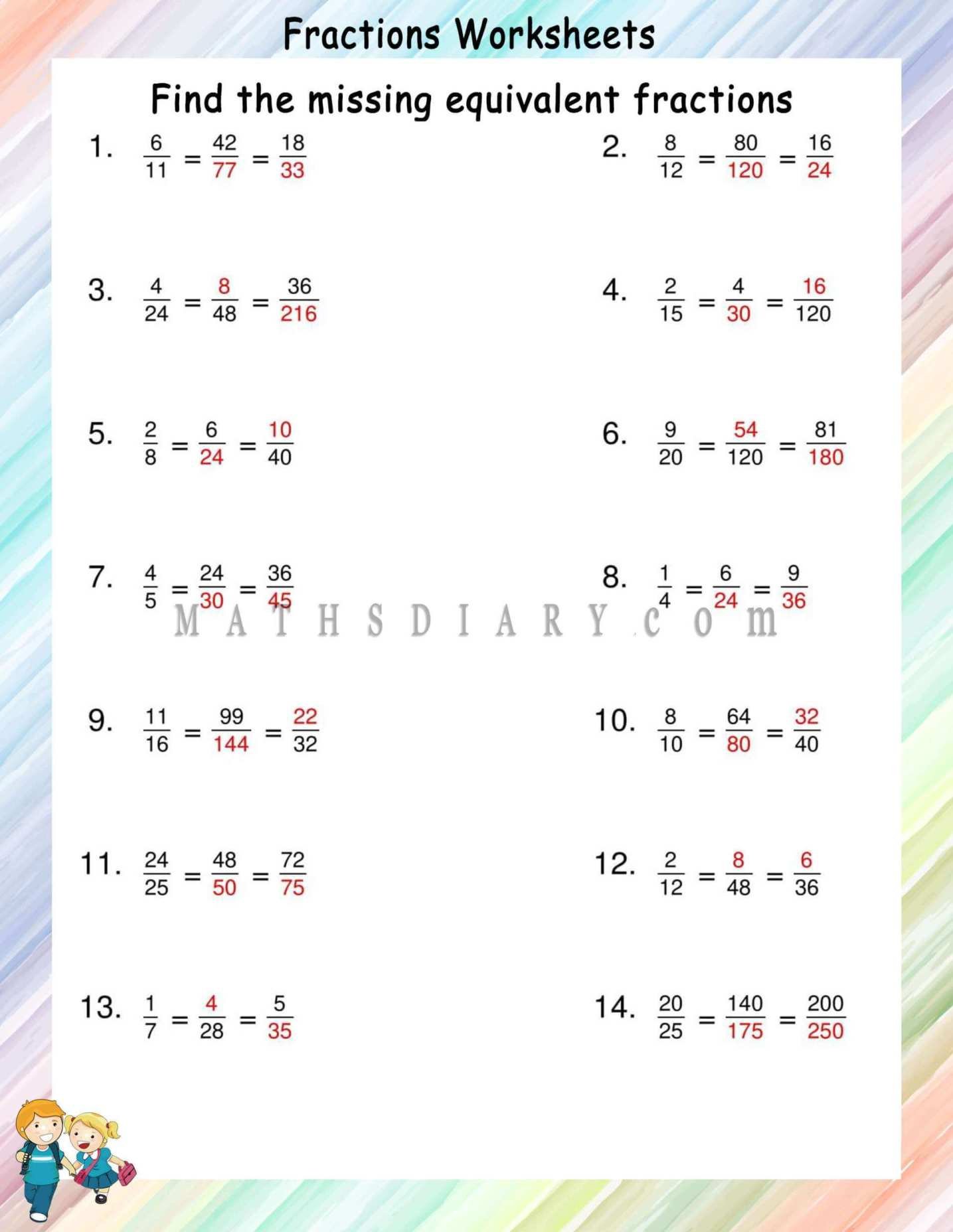 Fractions Worksheets

Find the missing equivalent fractions

1. $\frac{6}{11} = \frac{42}{77} = \frac{18}{33}$

2. $\frac{8}{12} = \frac{80}{120} = \frac{16}{24}$

3. $\frac{4}{24} = \frac{8}{48} = \frac{36}{216}$

4. $\frac{2}{15} = \frac{4}{30} = \frac{16}{120}$

5. $\frac{2}{8} = \frac{6}{24} = \frac{10}{40}$

6. $\frac{9}{20} = \frac{54}{120} = \frac{81}{180}$

7. $\frac{4}{5} = \frac{24}{30} = \frac{36}{45}$

8. $\frac{1}{4} = \frac{6}{24} = \frac{9}{36}$

MATHSDIARY.com

9. $\frac{11}{16} = \frac{99}{144} = \frac{22}{32}$

10. $\frac{8}{10} = \frac{64}{80} = \frac{32}{40}$

11. $\frac{24}{25} = \frac{48}{50} = \frac{72}{75}$

12. $\frac{2}{12} = \frac{8}{48} = \frac{6}{36}$

13. $\frac{1}{7} = \frac{4}{28} = \frac{5}{35}$

14. $\frac{20}{25} = \frac{140}{175} = \frac{200}{250}$